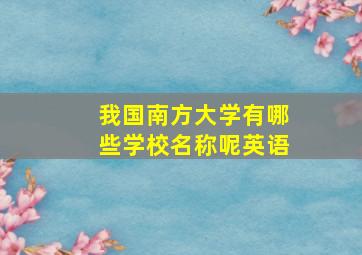 我国南方大学有哪些学校名称呢英语